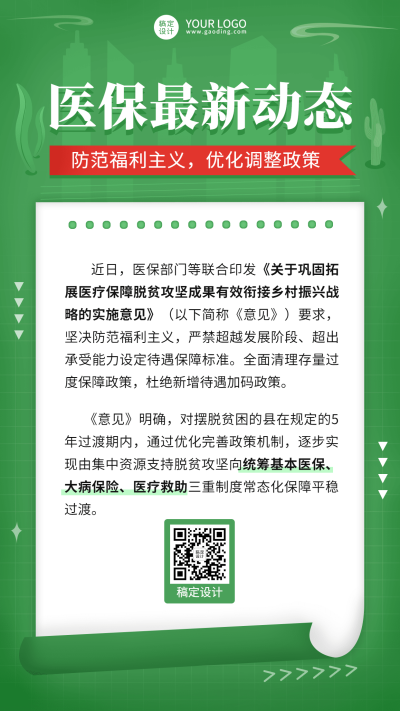 稿定设计 YOUR LOGO
www.gaoding.com

医保最新动态

防范福利主义，优化调整政策

近日，医保部门等联合印发《关于巩固拓展医疗保障脱贫攻坚成果有效衔接乡村振兴战略的实施意见》（以下简称《意见》）要求，坚决防范福利主义，严禁超越发展阶段、超出承受能力设定待遇保障标准。全面清理存量过度保障政策，杜绝新增待遇加码政策。

《意见》明确，对摆脱贫困的县在规定的5年过渡期内，通过优化完善政策机制，逐步实现由集中资源支持脱贫攻坚向统筹基本医保、大病保险、医疗救助三重制度常态化保障平稳过渡。

稿定设计

稿定设计